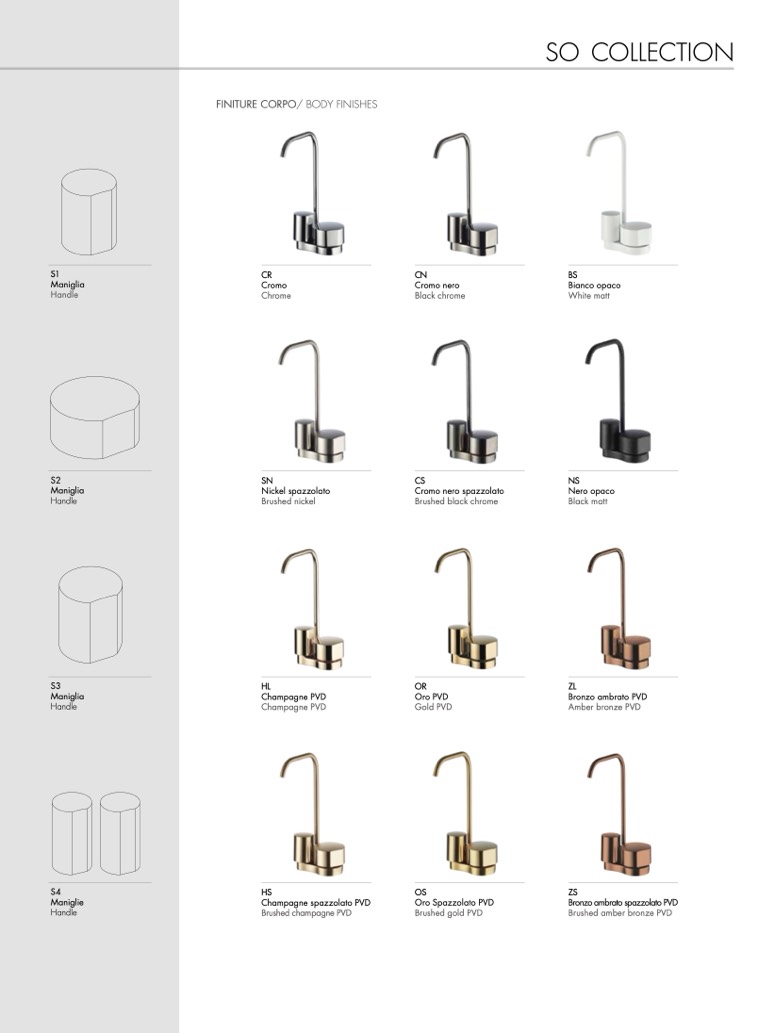 SO COLLECTION

S1
Maniglia
Handle

S2
Maniglia
Handle

S3
Maniglia
Handle

S4
Maniglie
Handle

FINITURE CORPO/ BODY FINISHES

CR
Cromo
Chrome

CN
Cromo nero
Black chrome

BS
Bianco opaco
White matt

SN
Nickel spazzolato
Brushed nickel

CS
Cromo nero spazzolato
Brushed black chrome

NS
Nero opaco
Black matt

HL
Champagne PVD
Champagne PVD

OR
Oro PVD
Gold PVD

ZL
Bronzo ambrato PVD
Amber bronze PVD

HS
Champagne spazzolato PVD
Brushed champagne PVD

OS
Oro Spazzolato PVD
Brushed gold PVD

ZS
Bronzo ambrato spazzolato PVD
Brushed amber bronze PVD